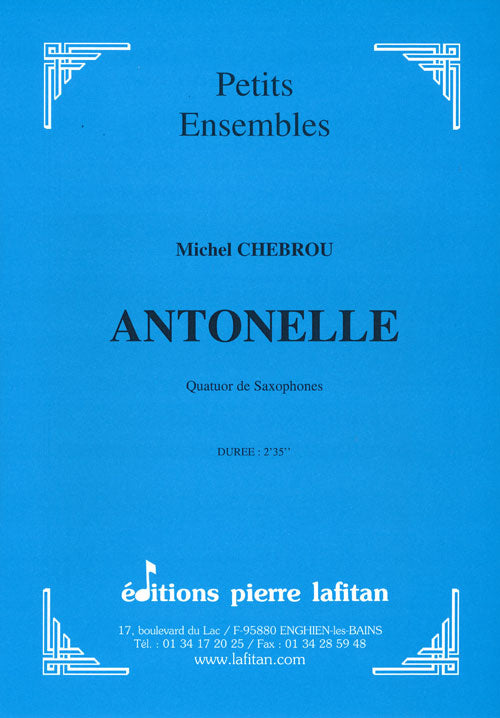 Petits
Ensembles

Michel CHEBROU

ANTONELLE

Quatuor de Saxophones

DUREE : 2'35''

éditions pierre lafitan

17, boulevard du Lac / F-95880 ENGHIEN-les-BAINS
Tél. : 01 34 17 20 25 / Fax : 01 34 28 59 48
www.lafitan.com